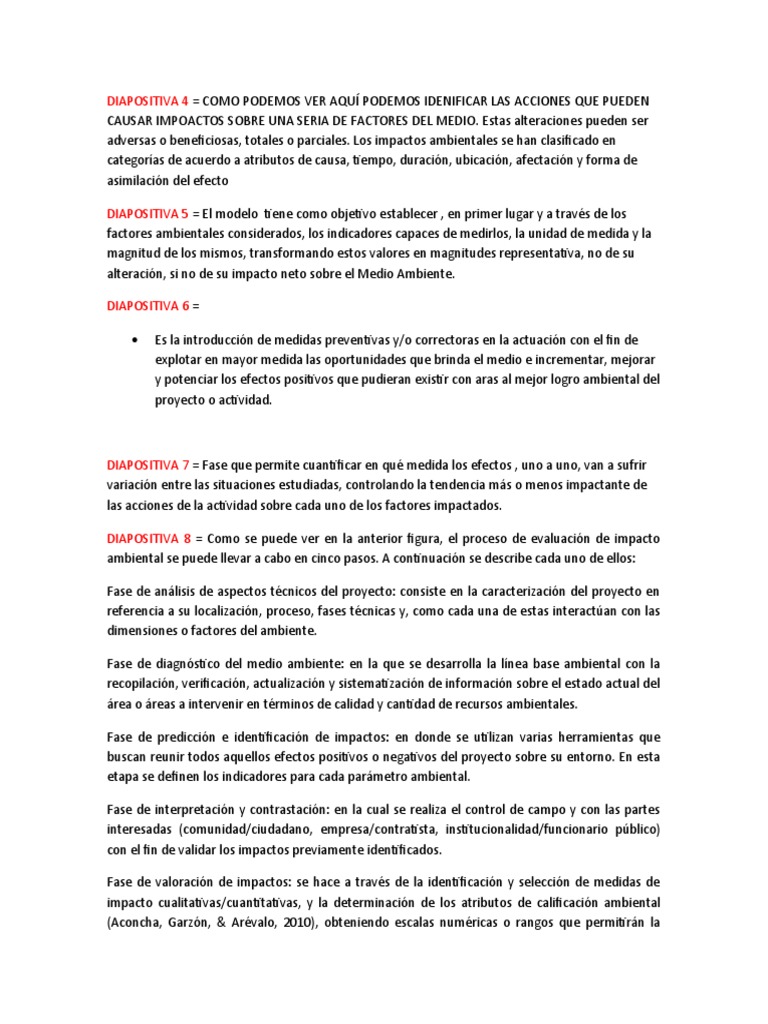 DIAPOSITIVA 4 = COMO PODEMOS VER AQUÍ PODEMOS IDENIFICAR LAS ACCIONES QUE PUEDEN CAUSAR IMPOACTOS SOBRE UNA SERIA DE FACTORES DEL MEDIO. Estas alteraciones pueden ser adversas o beneficiosas, totales o parciales. Los impactos ambientales se han clasificado en categorías de acuerdo a atributos de causa, tiempo, duración, ubicación, afectación y forma de asimilación del efecto

DIAPOSITIVA 5 = El modelo tiene como objetivo establecer , en primer lugar y a través de los factores ambientales considerados, los indicadores capaces de medirlos, la unidad de medida y la magnitud de los mismos, transformando estos valores en magnitudes representativa, no de su alteración, si no de su impacto neto sobre el Medio Ambiente.

DIAPOSITIVA 6 =

• Es la introducción de medidas preventivas y/o correctoras en la actuación con el fin de explotar en mayor medida las oportunidades que brinda el medio e incrementar, mejorar y potenciar los efectos positivos que pudieran existir con aras al mejor logro ambiental del proyecto o actividad.

DIAPOSITIVA 7 = Fase que permite cuantificar en qué medida los efectos , uno a uno, van a sufrir variación entre las situaciones estudiadas, controlando la tendencia más o menos impactante de las acciones de la actividad sobre cada uno de los factores impactados.

DIAPOSITIVA 8 = Como se puede ver en la anterior figura, el proceso de evaluación de impacto ambiental se puede llevar a cabo en cinco pasos. A continuación se describe cada uno de ellos:

Fase de análisis de aspectos técnicos del proyecto: consiste en la caracterización del proyecto en referencia a su localización, proceso, fases técnicas y, como cada una de estas interactúan con las dimensiones o factores del ambiente.

Fase de diagnóstico del medio ambiente: en la que se desarrolla la línea base ambiental con la recopilación, verificación, actualización y sistematización de información sobre el estado actual del área o áreas a intervenir en términos de calidad y cantidad de recursos ambientales.

Fase de predicción e identificación de impactos: en donde se utilizan varias herramientas que buscan reunir todos aquellos efectos positivos o negativos del proyecto sobre su entorno. En esta etapa se definen los indicadores para cada parámetro ambiental.

Fase de interpretación y contrastación: en la cual se realiza el control de campo y con las partes interesadas (comunidad/ciudadano, empresa/contratista, institucionalidad/funcionario público) con el fin de validar los impactos previamente identificados.

Fase de valoración de impactos: se hace a través de la identificación y selección de medidas de impacto cualitativas/cuantitativas, y la determinación de los atributos de calificación ambiental (Aconcha, Garzón, & Arévalo, 2010), obteniendo escalas numéricas o rangos que permitirán la